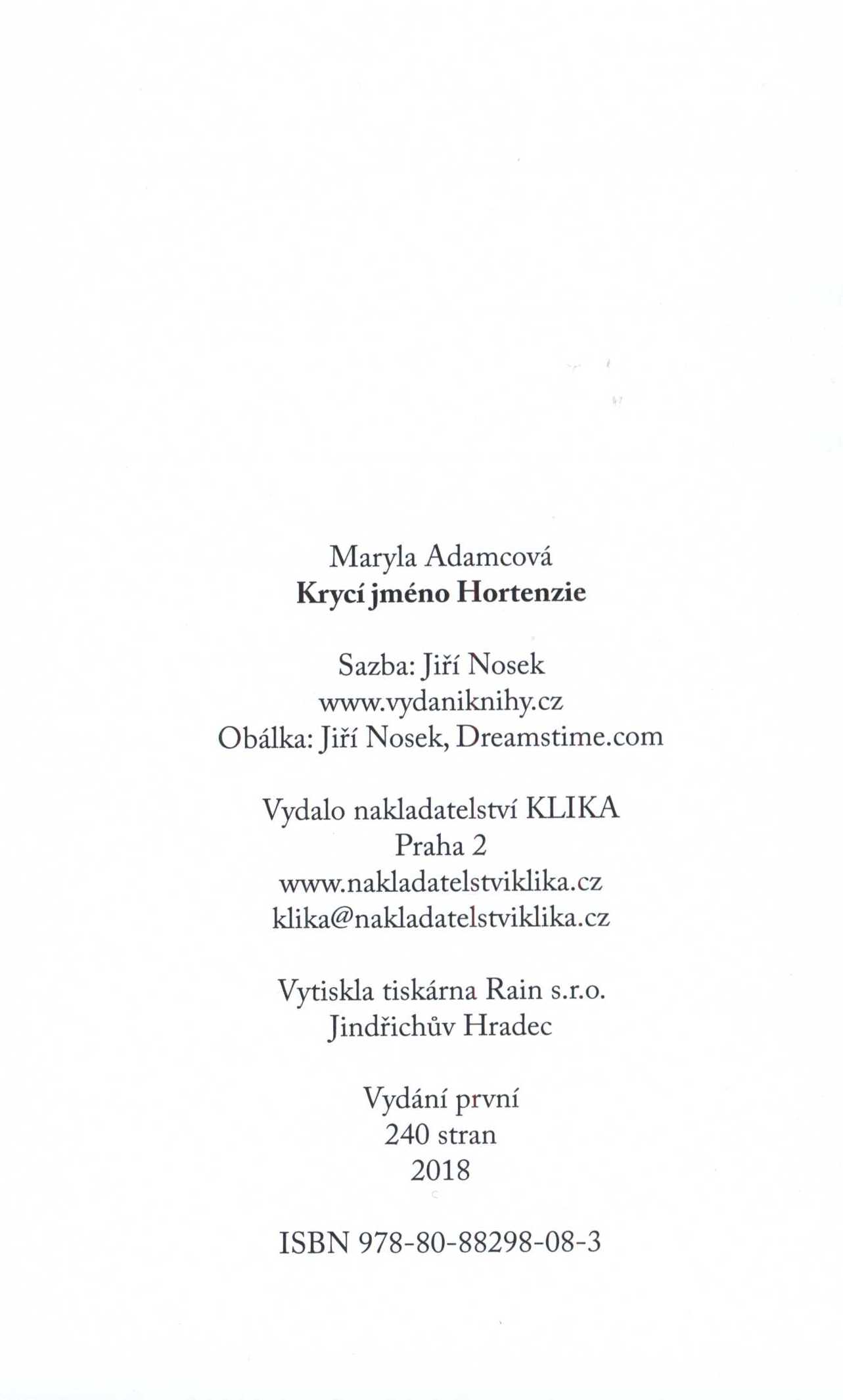 Maryla Adamcová
Krycí jméno Hortenzie

Sazba: Jiří Nosek
www.vydaniknihy.cz
Obálka: Jiří Nosek, Dreamstime.com

Vydalo nakladatelství KLIKA
Praha 2
www.nakladatelstviklika.cz
klika@nakladatelstviklika.cz

Vytiskla tiskárna Rain s.r.o.
Jindřichův Hradec

Vydání první
240 stran
2018

ISBN 978-80-88298-08-3